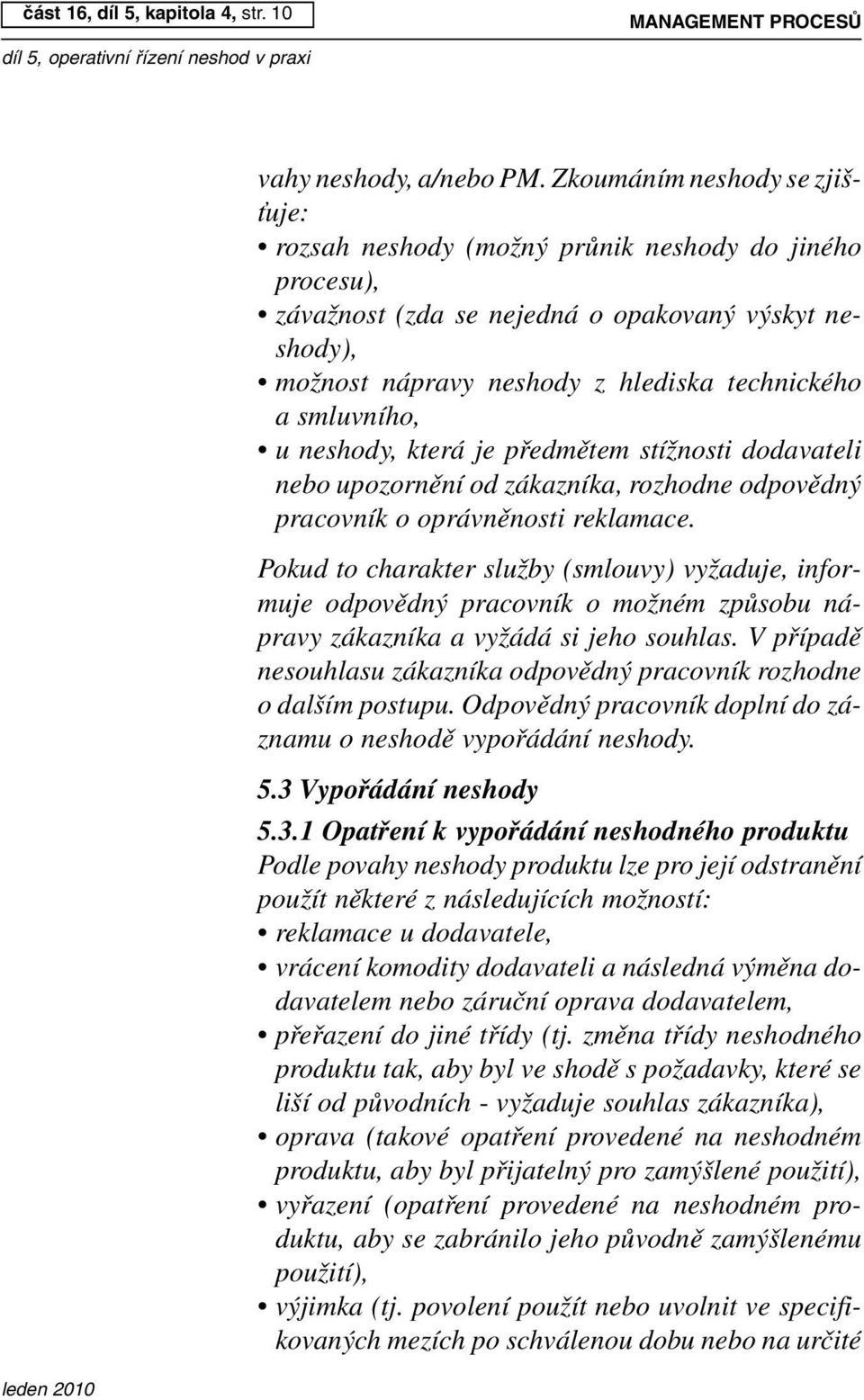 část 16, díl 5, kapitola 4, str. 10

MANAGEMENT PROCESŮ

díl 5, operativní řízení neshod v praxi

vahy neshody, a/nebo PM. Zkoumáním neshody se zjišťuje:
• rozsah neshody (možný průnik neshody do jiného procesu),
• závažnost (zda se nejedná o opakovaný výskyt neshody),
• možnost nápravy neshody z hlediska technického a smluvního,
• u neshody, která je předmětem stížnosti dodavateli nebo upozornění od zákazníka, rozhodne odpovědný pracovník o oprávněnosti reklamace.

Pokud to charakter služby (smlouvy) vyžaduje, informuje odpovědný pracovník o možném způsobu nápravy zákazníka a vyžádá si jeho souhlas. V případě nesouhlasu zákazníka odpovědný pracovník rozhodne o dalším postupu. Odpovědný pracovník doplní do záznamu o neshodě vypořádání neshody.

5.3 Vypořádání neshody

5.3.1 Opatření k vypořádání neshodného produktu
Podle povahy neshody produktu lze pro její odstranění použít některé z následujících možností:
• reklamace u dodavatele,
• vrácení komodity dodavateli a následná výměna dodavatelem nebo záruční oprava dodavatelem,
• přeřazení do jiné třídy (tj. změna třídy neshodného produktu tak, aby byl ve shodě s požadavky, které se liší od původních - vyžaduje souhlas zákazníka),
• oprava (takové opatření provedené na neshodném produktu, aby byl přijatelný pro zamýšlené použití),
• vyřazení (opatření provedené na neshodném produktu, aby se zabránilo jeho původně zamýšlenému použití),
• výjimka (tj. povolení použít nebo uvolnit ve specifikovaných mezích po schválenou dobu nebo na určité

leden 2010